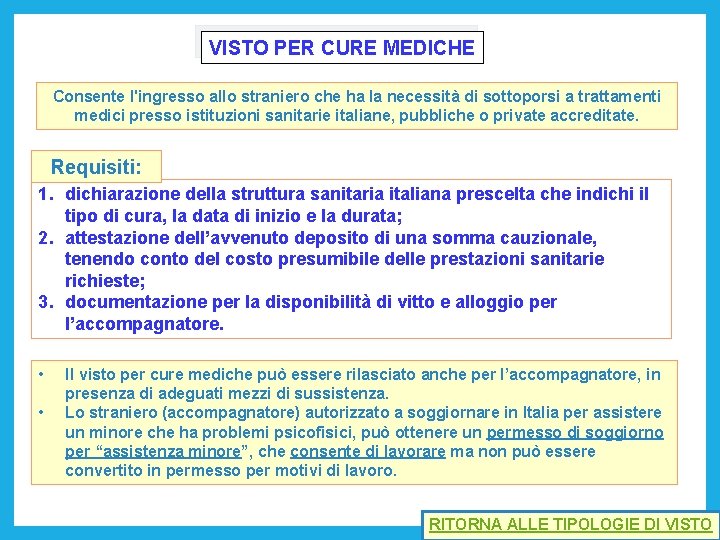 VISTO PER CURE MEDICHE

Consente l'ingresso allo straniero che ha la necessità di sottoporsi a trattamenti medici presso istituzioni sanitarie italiane, pubbliche o private accreditate.

Requisiti:

1. dichiarazione della struttura sanitaria italiana prescelta che indichi il tipo di cura, la data di inizio e la durata;
2. attestazione dell'avvenuto deposito di una somma cauzionale, tenendo conto del costo presumibile delle prestazioni sanitarie richieste;
3. documentazione per la disponibilità di vitto e alloggio per l'accompagnatore.

• Il visto per cure mediche può essere rilasciato anche per l'accompagnatore, in presenza di adeguati mezzi di sussistenza.
• Lo straniero (accompagnatore) autorizzato a soggiornare in Italia per assistere un minore che ha problemi psicofisici, può ottenere un permesso di soggiorno per "assistenza minore", che consente di lavorare ma non può essere convertito in permesso per motivi di lavoro.

RITORNA ALLE TIPOLOGIE DI VISTO